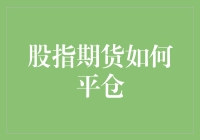 股指期货如何平仓